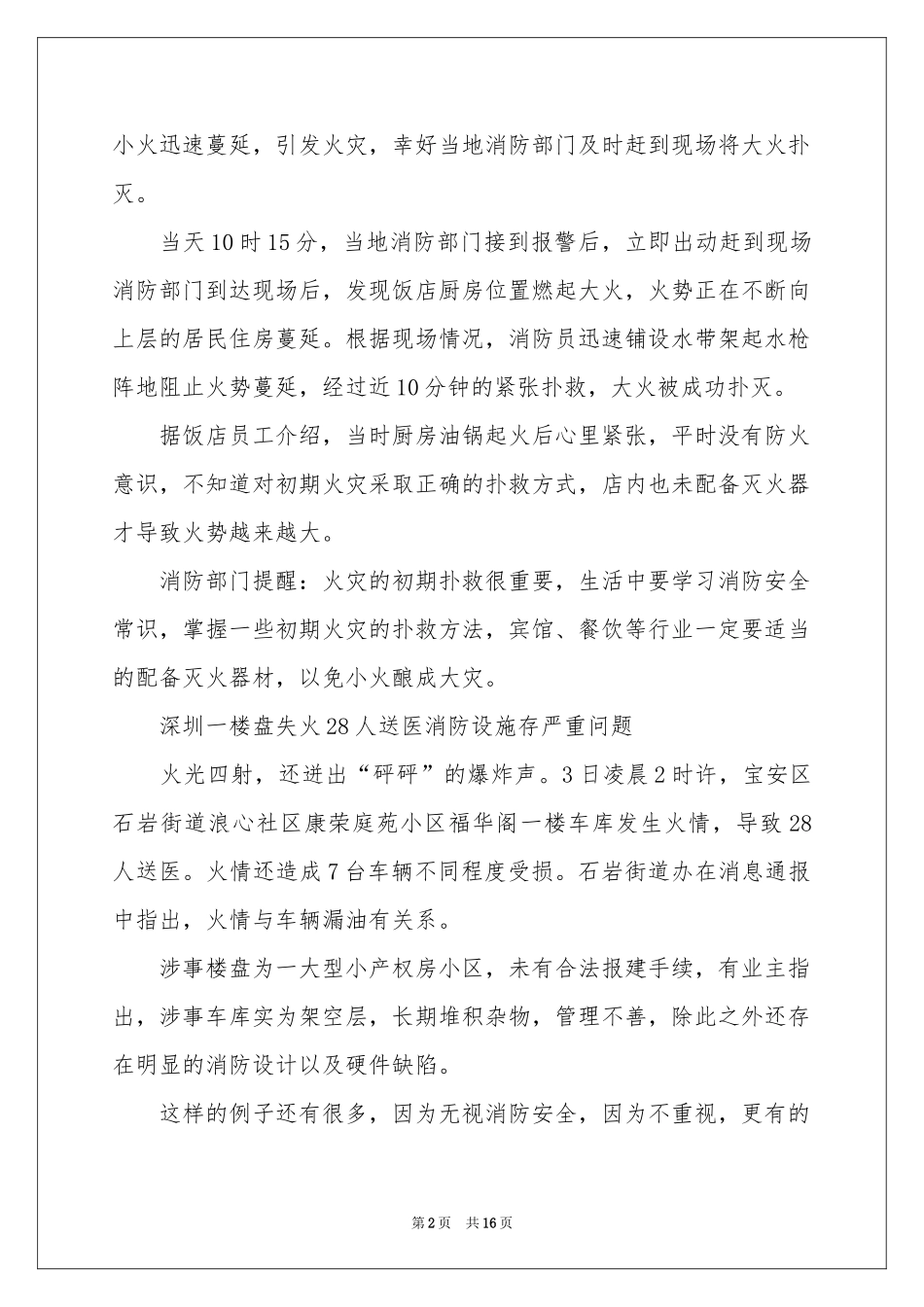 小火迅速蔓延，引发火灾，幸好当地消防部门及时赶到现场将大火扑灭。

当天10时15分，当地消防部门接到报警后，立即出动赶到现场消防部门到达现场后，发现饭店厨房位置燃起大火，火势正在不断向上层的居民住房蔓延。根据现场情况，消防员迅速铺设水带架起水枪阵地阻止火势蔓延，经过近10分钟的紧张扑救，大火被成功扑灭。

据饭店员工介绍，当时厨房油锅起火后心里紧张，平时没有防火意识，不知道对初期火灾采取正确的扑救方式，店内也未配备灭火器才导致火势越来越大。

消防部门提醒：火灾的初期扑救很重要，生活中要学习消防安全常识，掌握一些初期火灾的扑救方法，宾馆、餐饮等行业一定要适当的配备灭火器材，以免小火酿成大灾。

深圳一楼盘失火28人送医消防设施存严重问题

火光四射，还迸出“砰砰”的爆炸声。3日凌晨2时许，宝安区石岩街道浪心社区康荣庭苑小区福华阁一楼车库发生火情，导致28人送医。火情还造成7台车辆不同程度受损。石岩街道办在消息通报中指出，火情与车辆漏油有关系。

涉事楼盘为一大型小产权房小区，未有合法报建手续，有业主指出，涉事车库实为架空层，长期堆积杂物，管理不善，除此之外还存在明显的消防设计以及硬件缺陷。

这样的例子还有很多，因为无视消防安全，因为不重视，更有的

第2页 共16页